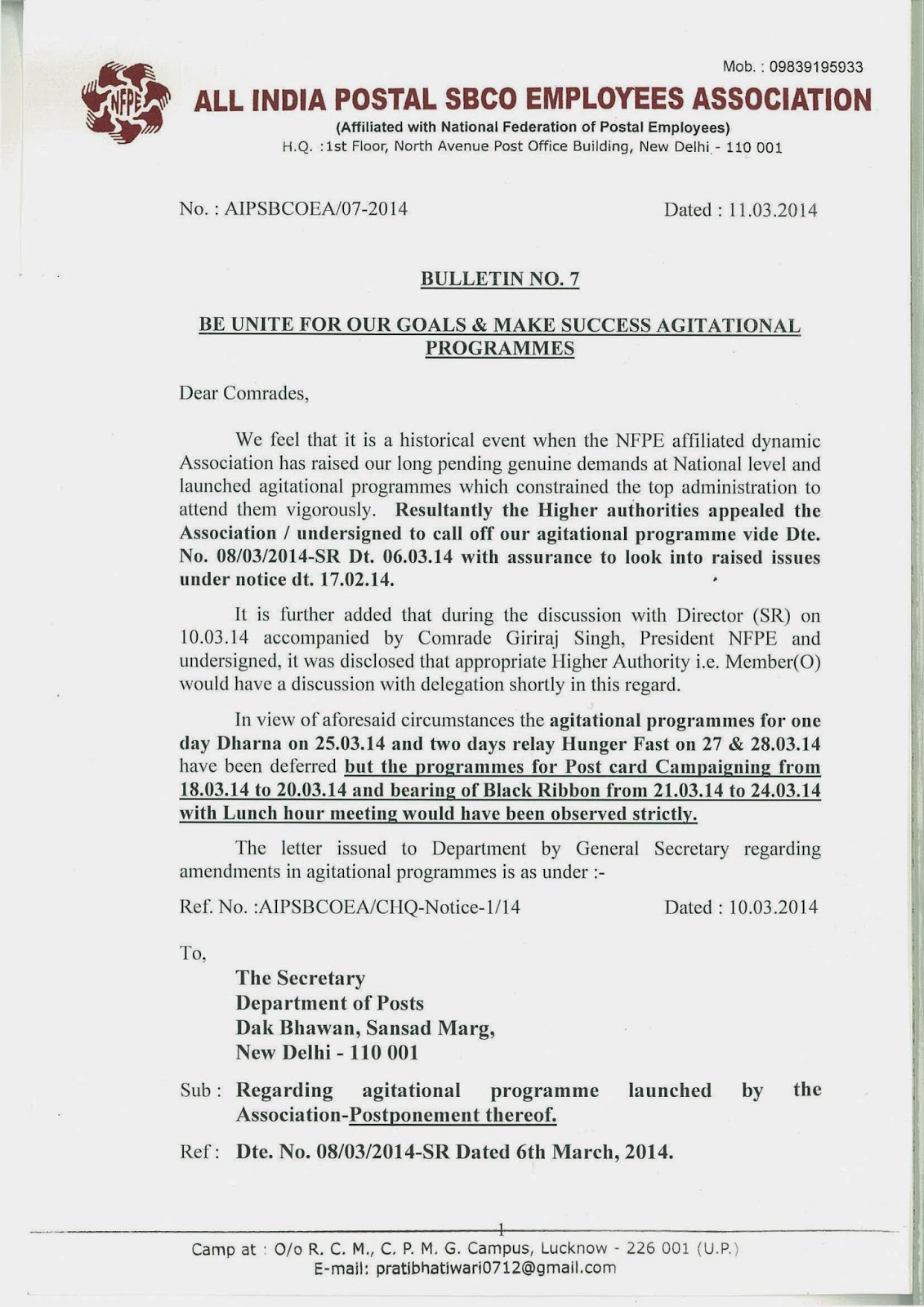 Mob. : 09839195933

NFPE

ALL INDIA POSTAL SBCO EMPLOYEES ASSOCIATION

(Affiliated with National Federation of Postal Employees)

H.Q. :1st Floor, North Avenue Post Office Building, New Delhi - 110 001

No. : AIPSBCOEA/07-2014

Dated : 11.03.2014

BULLETIN NO. 7

BE UNITE FOR OUR GOALS & MAKE SUCCESS AGITATIONAL PROGRAMMES

Dear Comrades,

We feel that it is a historical event when the NFPE affiliated dynamic Association has raised our long pending genuine demands at National level and launched agitational programmes which constrained the top administration to attend them vigorously. Resultantly the Higher authorities appealed the Association / undersigned to call off our agitational programme vide Dte. No. 08/03/2014-SR Dt. 06.03.14 with assurance to look into raised issues under notice dt. 17.02.14.

It is further added that during the discussion with Director (SR) on 10.03.14 accompanied by Comrade Giriraj Singh, President NFPE and undersigned, it was disclosed that appropriate Higher Authority i.e. Member(O) would have a discussion with delegation shortly in this regard.

In view of aforesaid circumstances the agitational programmes for one day Dharna on 25.03.14 and two days relay Hunger Fast on 27 & 28.03.14 have been deferred but the programmes for Post card Campaigning from 18.03.14 to 20.03.14 and bearing of Black Ribbon from 21.03.14 to 24.03.14 with Lunch hour meeting would have been observed strictly.

The letter issued to Department by General Secretary regarding amendments in agitational programmes is as under :-

Ref. No. :AIPSBCOEA/CHQ-Notice-1/14

Dated : 10.03.2014

To,

The Secretary
Department of Posts
Dak Bhawan, Sansad Marg,
New Delhi - 110 001

Sub : Regarding agitational programme launched by the Association-Postponement thereof.

Ref : Dte. No. 08/03/2014-SR Dated 6th March, 2014.

1

Camp at : O/o R. C. M., C. P. M. G. Campus, Lucknow - 226 001 (U.P.)
E-mail: pratibhatiwari0712@gmail.com